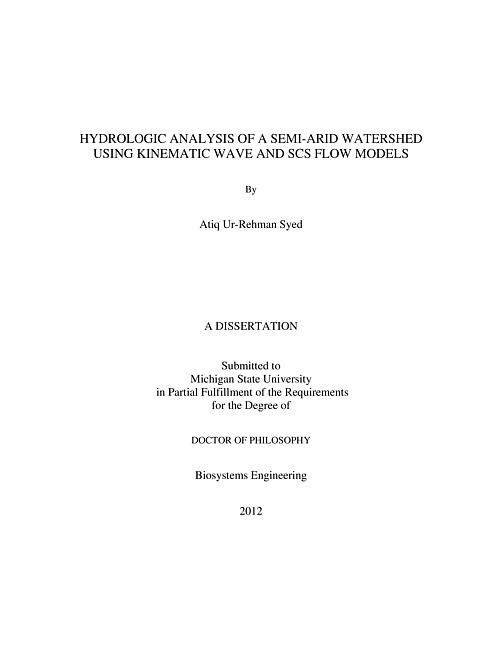 HYDROLOGIC ANALYSIS OF A SEMI-ARID WATERSHED USING KINEMATIC WAVE AND SCS FLOW MODELS

By

Atiq Ur-Rehman Syed

A DISSERTATION

Submitted to
Michigan State University
in Partial Fulfillment of the Requirements
for the Degree of

DOCTOR OF PHILOSOPHY

Biosystems Engineering

2012